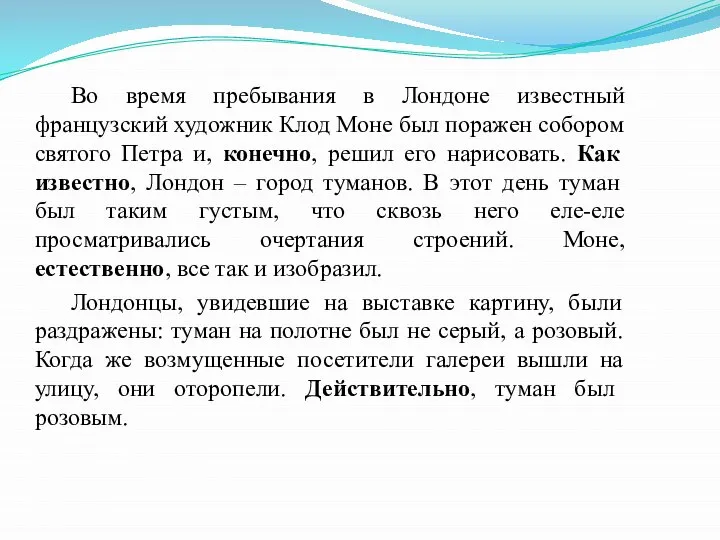 Во время пребывания в Лондоне известный французский художник Клод Моне был поражен собором святого Петра и, конечно, решил его нарисовать. Как известно, Лондон – город туманов. В этот день туман был таким густым, что сквозь него еле-еле просматривались очертания строений. Моне, естественно, все так и изобразил.

Лондонцы, увидевшие на выставке картину, были раздражены: туман на полотне был не серый, а розовый. Когда же возмущенные посетители галереи вышли на улицу, они оторопели. Действительно, туман был розовым.